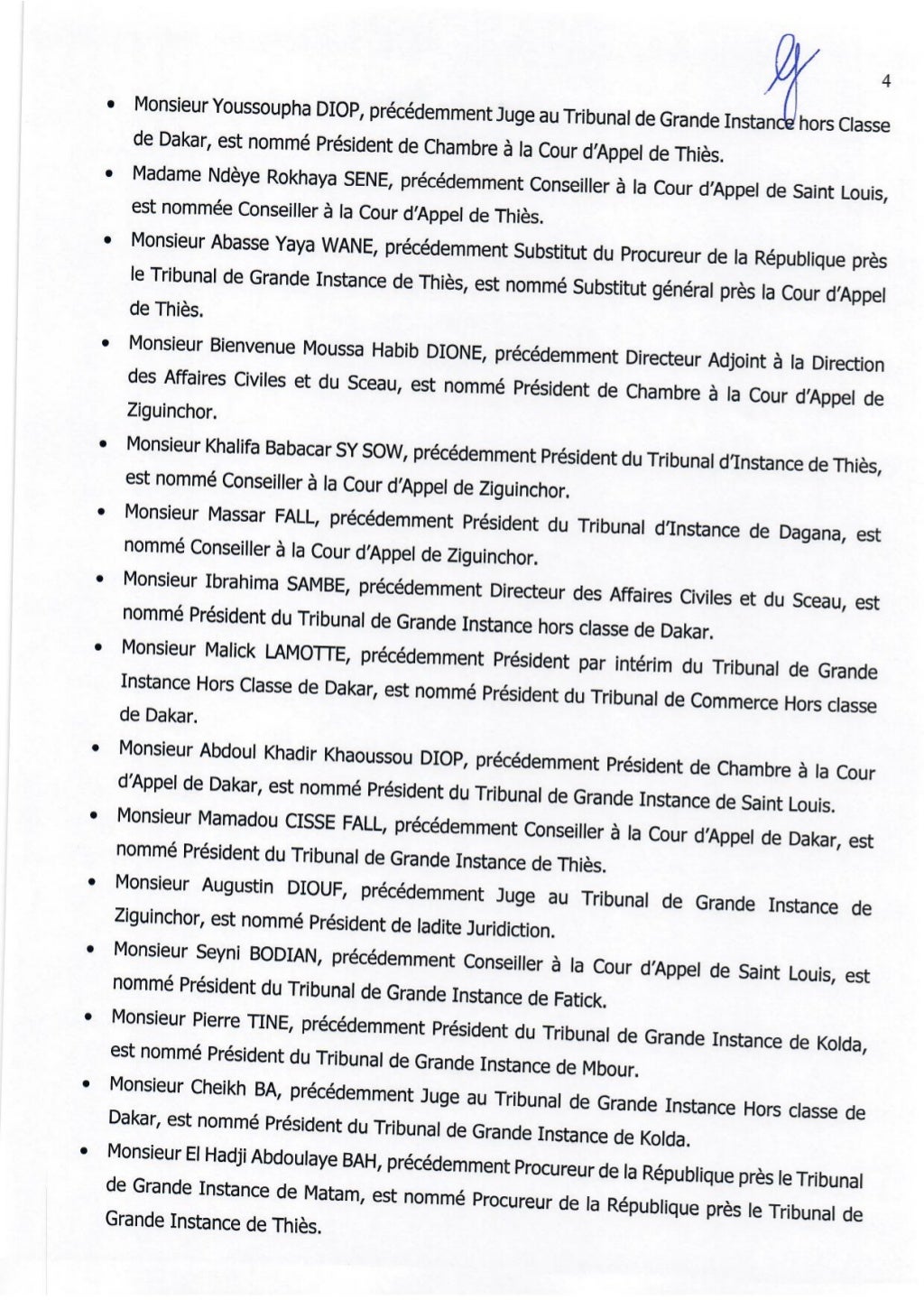 4

• Monsieur Youssoupha DIOP, précédemment Juge au Tribunal de Grande Instance hors Classe de Dakar, est nommé Président de Chambre à la Cour d'Appel de Thiès.
• Madame Ndèye Rokhaya SENE, précédemment Conseiller à la Cour d'Appel de Saint Louis, est nommée Conseiller à la Cour d'Appel de Thiès.
• Monsieur Abasse Yaya WANE, précédemment Substitut du Procureur de la République près le Tribunal de Grande Instance de Thiès, est nommé Substitut général près la Cour d'Appel de Thiès.
• Monsieur Bienvenue Moussa Habib DIONE, précédemment Directeur Adjoint à la Direction des Affaires Civiles et du Sceau, est nommé Président de Chambre à la Cour d'Appel de Ziguinchor.
• Monsieur Khalifa Babacar SY SOW, précédemment Président du Tribunal d'Instance de Thiès, est nommé Conseiller à la Cour d'Appel de Ziguinchor.
• Monsieur Massar FALL, précédemment Président du Tribunal d'Instance de Dagana, est nommé Conseiller à la Cour d'Appel de Ziguinchor.
• Monsieur Ibrahima SAMBE, précédemment Directeur des Affaires Civiles et du Sceau, est nommé Président du Tribunal de Grande Instance hors classe de Dakar.
• Monsieur Malick LAMOTTE, précédemment Président par intérim du Tribunal de Grande Instance Hors Classe de Dakar, est nommé Président du Tribunal de Commerce Hors classe de Dakar.
• Monsieur Abdoul Khadir Khaoussou DIOP, précédemment Président de Chambre à la Cour d'Appel de Dakar, est nommé Président du Tribunal de Grande Instance de Saint Louis.
• Monsieur Mamadou CISSE FALL, précédemment Conseiller à la Cour d'Appel de Dakar, est nommé Président du Tribunal de Grande Instance de Thiès.
• Monsieur Augustin DIOUF, précédemment Juge au Tribunal de Grande Instance de Ziguinchor, est nommé Président de ladite Juridiction.
• Monsieur Seyni BODIAN, précédemment Conseiller à la Cour d'Appel de Saint Louis, est nommé Président du Tribunal de Grande Instance de Fatick.
• Monsieur Pierre TINE, précédemment Président du Tribunal de Grande Instance de Kolda, est nommé Président du Tribunal de Grande Instance de Mbour.
• Monsieur Cheikh BA, précédemment Juge au Tribunal de Grande Instance Hors classe de Dakar, est nommé Président du Tribunal de Grande Instance de Kolda.
• Monsieur El Hadji Abdoulaye BAH, précédemment Procureur de la République près le Tribunal de Grande Instance de Matam, est nommé Procureur de la République près le Tribunal de Grande Instance de Thiès.